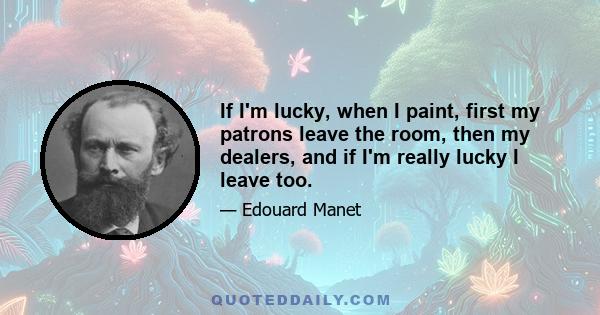 If I'm lucky, when I paint, first my patrons leave the room, then my dealers, and if I'm really lucky I leave too.

— Edouard Manet

QUOTEDDAILY.COM